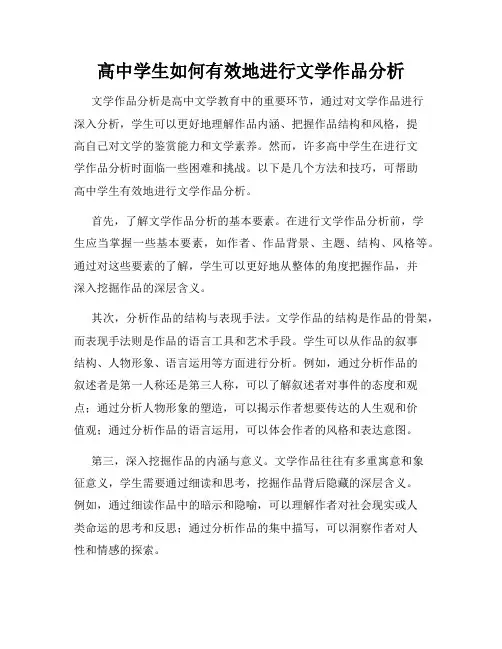 高中学生如何有效地进行文学作品分析

文学作品分析是高中文学教育中的重要环节，通过对文学作品进行深入分析，学生可以更好地理解作品内涵、把握作品结构和风格，提高自己对文学的鉴赏能力和文学素养。然而，许多高中学生在进行文学作品分析时面临一些困难和挑战。以下是几个方法和技巧，可帮助高中学生有效地进行文学作品分析。

首先，了解文学作品分析的基本要素。在进行文学作品分析前，学生应当掌握一些基本要素，如作者、作品背景、主题、结构、风格等。通过对这些要素的了解，学生可以更好地从整体的角度把握作品，并深入挖掘作品的深层含义。

其次，分析作品的结构与表现手法。文学作品的结构是作品的骨架，而表现手法则是作品的语言工具和艺术手段。学生可以从作品的叙事结构、人物形象、语言运用等方面进行分析。例如，通过分析作品的叙述者是第一人称还是第三人称，可以了解叙述者对事件的态度和观点；通过分析人物形象的塑造，可以揭示作者想要传达的人生观和价值观；通过分析作品的语言运用，可以体会作者的风格和表达意图。

第三，深入挖掘作品的内涵与意义。文学作品往往有多重寓意和象征意义，学生需要通过细读和思考，挖掘作品背后隐藏的深层含义。例如，通过细读作品中的暗示和隐喻，可以理解作者对社会现实或人类命运的思考和反思；通过分析作品的集中描写，可以洞察作者对人性和情感的探索。